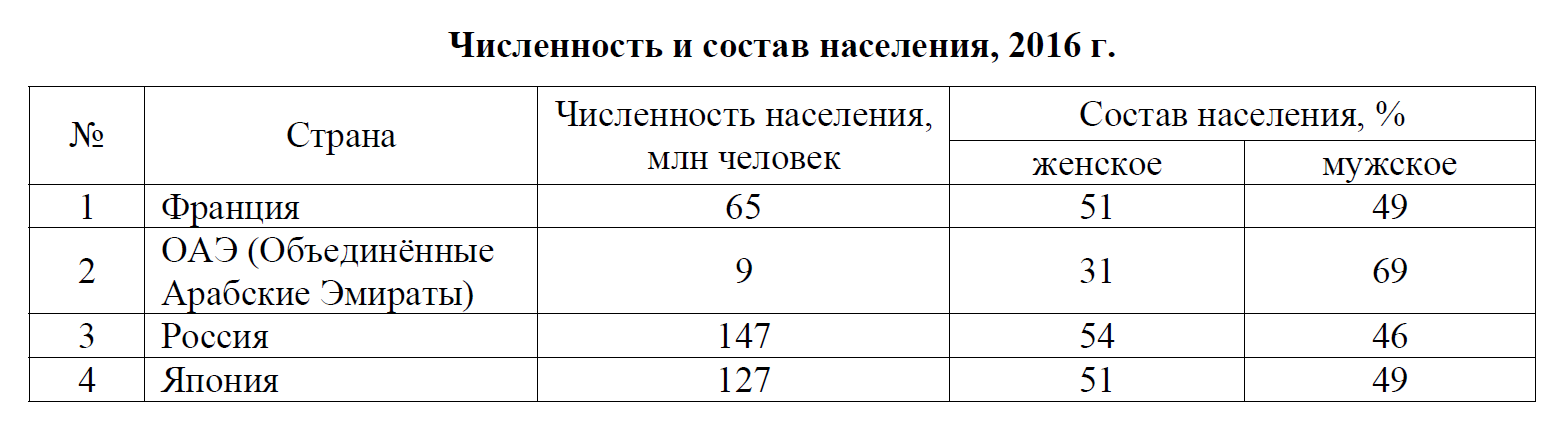 Численность и состав населения, 2016 г.

| № | Страна | Численность населения, млн человек | Состав населения, % | |
|---|---|---|---|---|
| | | | женское | мужское |
| 1 | Франция | 65 | 51 | 49 |
| 2 | ОАЭ (Объединённые Арабские Эмираты) | 9 | 31 | 69 |
| 3 | Россия | 147 | 54 | 46 |
| 4 | Япония | 127 | 51 | 49 |